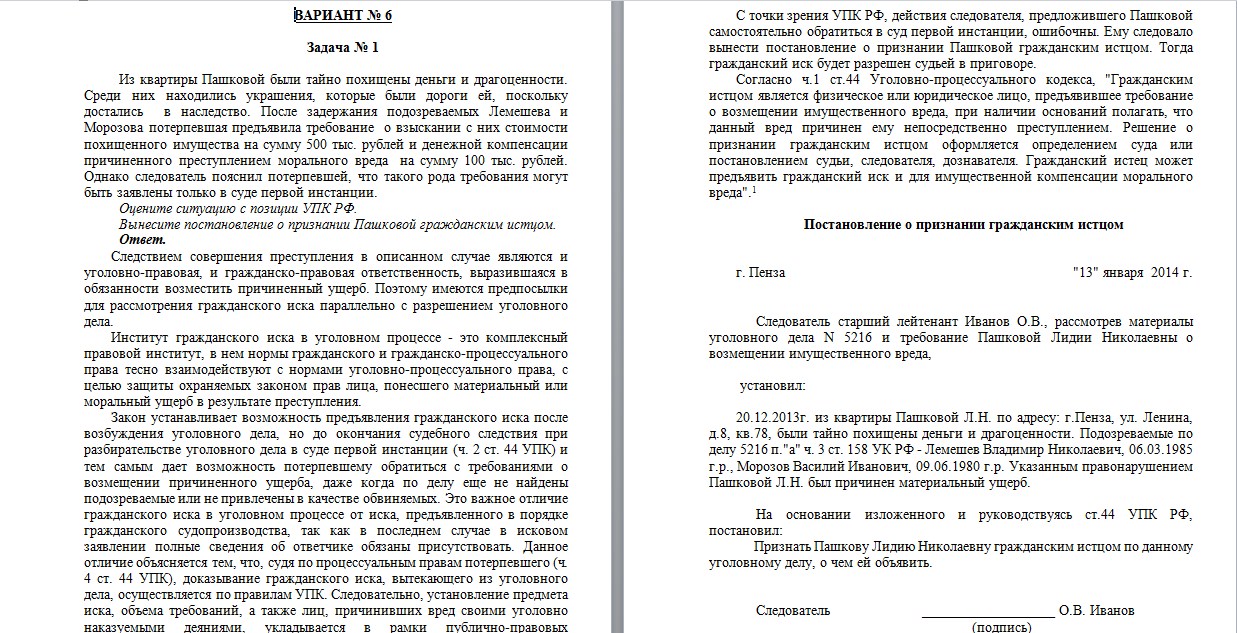 ВАРИАНТ № 6

Задача № 1

Из квартиры Пашковой были тайно похищены деньги и драгоценности. Среди них находились украшения, которые были дороги ей, поскольку достались в наследство. После задержания подозреваемых Лемешева и Морозова потерпевшая предъявила требование о взыскании с них стоимости похищенного имущества на сумму 500 тыс. рублей и денежной компенсации причиненного преступлением морального вреда на сумму 100 тыс. рублей. Однако следователь пояснил потерпевшей, что такого рода требования могут быть заявлены только в суде первой инстанции.

Оцените ситуацию с позиции УПК РФ.

Вынесите постановление о признании Пашковой гражданским истцом.

Ответ.

Следствием совершения преступления в описанном случае являются и уголовно-правовая, и гражданско-правовая ответственность, выразившаяся в обязанности возместить причиненный ущерб. Поэтому имеются предпосылки для рассмотрения гражданского иска параллельно с разрешением уголовного дела.

Институт гражданского иска в уголовном процессе - это комплексный правовой институт, в нем нормы гражданского и гражданско-процессуального права тесно взаимодействуют с нормами уголовно-процессуального права, с целью защиты охраняемых законом прав лица, понесшего материальный или моральный ущерб в результате преступления.

Закон устанавливает возможность предъявления гражданского иска после возбуждения уголовного дела, но до окончания судебного следствия при разбирательстве уголовного дела в суде первой инстанции (ч. 2 ст. 44 УПК) и тем самым дает возможность потерпевшему обратиться с требованиями о возмещении причиненного ущерба, даже когда по делу еще не найдены подозреваемые или не привлечены в качестве обвиняемых. Это важное отличие гражданского иска в уголовном процессе от иска, предъявленного в порядке гражданского судопроизводства, так как в последнем случае в исковом заявлении полные сведения об ответчике обязаны присутствовать. Данное отличие объясняется тем, что, судя по процессуальным правам потерпевшего (ч. 4 ст. 44 УПК), доказывание гражданского иска, вытекающего из уголовного дела, осуществляется по правилам УПК. Следовательно, установление предмета иска, объема требований, а также лиц, причинивших вред своими уголовно наказуемыми деяниями, укладывается в рамки публично-правовых

С точки зрения УПК РФ, действия следователя, предложившего Пашковой самостоятельно обратиться в суд первой инстанции, ошибочны. Ему следовало вынести постановление о признании Пашковой гражданским истцом. Тогда гражданский иск будет разрешен судьей в приговоре.

Согласно ч.1 ст.44 Уголовно-процессуального кодекса, "Гражданским истцом является физическое или юридическое лицо, предъявившее требование о возмещении имущественного вреда, при наличии оснований полагать, что данный вред причинен ему непосредственно преступлением. Решение о признании гражданским истцом оформляется определением суда или постановлением судьи, следователя, дознавателя. Гражданский истец может предъявить гражданский иск и для имущественной компенсации морального вреда".$^1$

Постановление о признании гражданским истцом

г. Пенза "13" января 2014 г.

Следователь старший лейтенант Иванов О.В., рассмотрев материалы уголовного дела N 5216 и требование Пашковой Лидии Николаевны о возмещении имущественного вреда,

установил:

20.12.2013г. из квартиры Пашковой Л.Н. по адресу: г.Пенза, ул. Ленина, д.8, кв.78, были тайно похищены деньги и драгоценности. Подозреваемые по делу 5216 п."а" ч. 3 ст. 158 УК РФ - Лемешев Владимир Николаевич, 06.03.1985 г.р., Морозов Василий Иванович, 09.06.1980 г.р. Указанным правонарушением Пашковой Л.Н. был причинен материальный ущерб.

На основании изложенного и руководствуясь ст.44 УПК РФ, постановил:

Признать Пашкову Лидию Николаевну гражданским истцом по данному уголовному делу, о чем ей объявить.

Следователь ____________________ О.В. Иванов

(подпись)